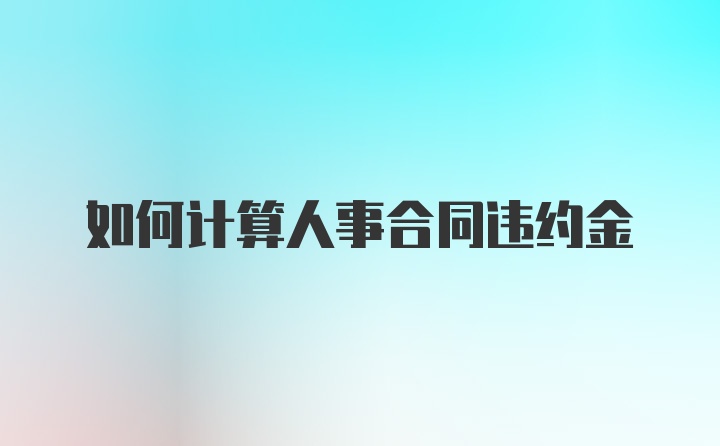 如何计算人事合同违约金